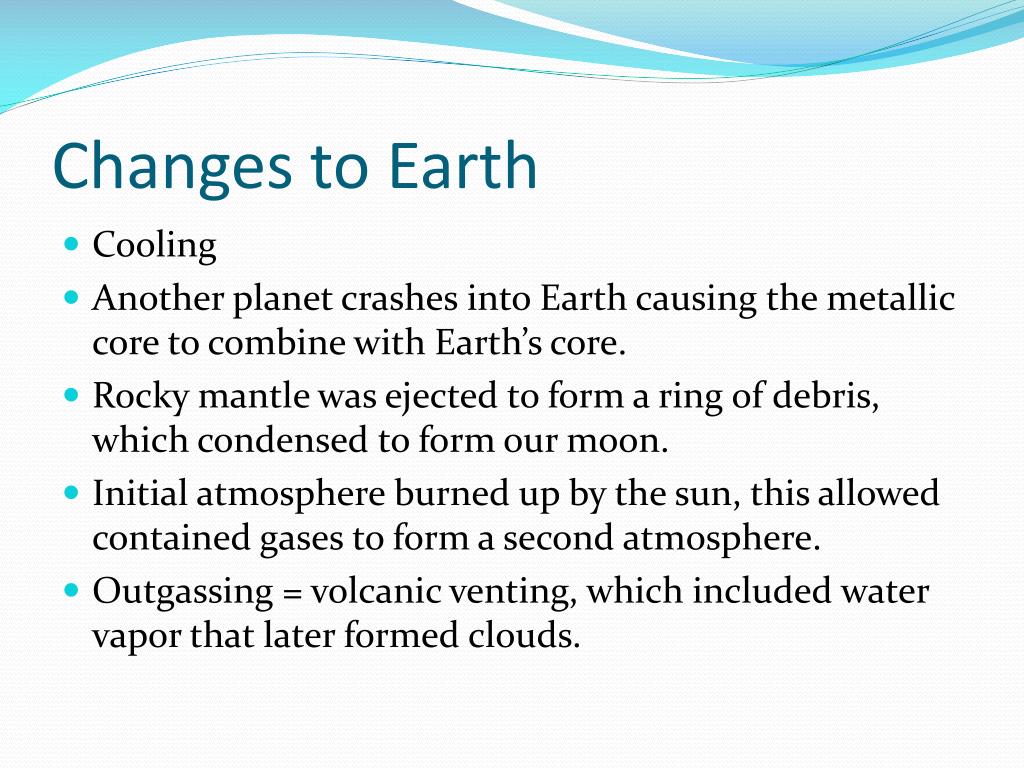 Changes to Earth

- Cooling
- Another planet crashes into Earth causing the metallic core to combine with Earth's core.
- Rocky mantle was ejected to form a ring of debris, which condensed to form our moon.
- Initial atmosphere burned up by the sun, this allowed contained gases to form a second atmosphere.
- Outgassing = volcanic venting, which included water vapor that later formed clouds.